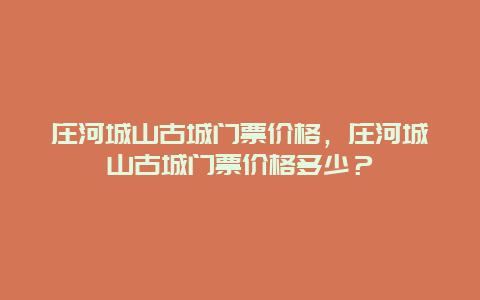 庄河城山古城门票价格，庄河城山古城门票价格多少？